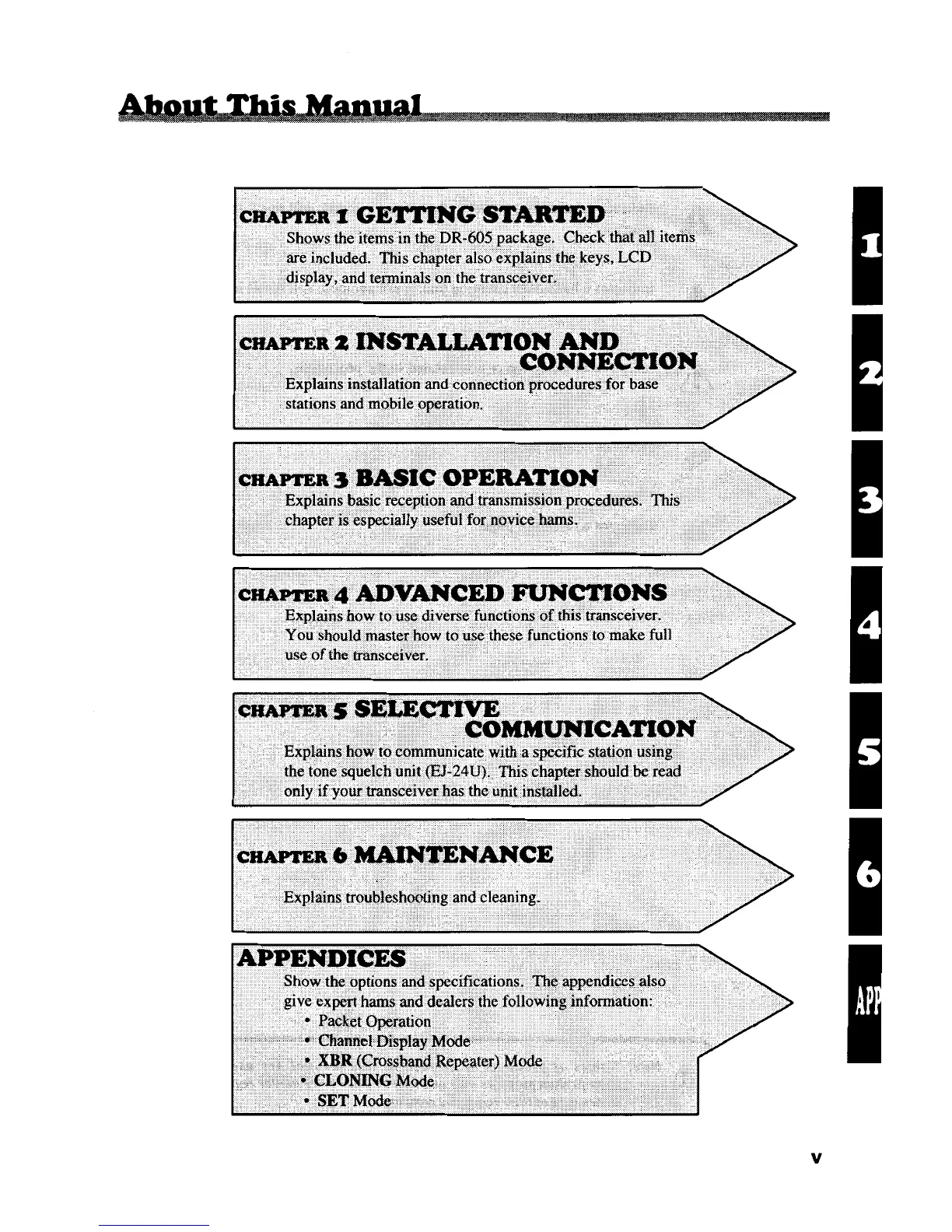 About This Manual

CHAPTER 1 GETTING STARTED
Shows the items in the DR-605 package. Check that all items are included. This chapter also explains the keys, LCD display, and terminals on the transceiver.

1

CHAPTER 2 INSTALLATION AND CONNECTION
Explains installation and connection procedures for base stations and mobile operation.

2

CHAPTER 3 BASIC OPERATION
Explains basic reception and transmission procedures. This chapter is especially useful for novice hams.

3

CHAPTER 4 ADVANCED FUNCTIONS
Explains how to use diverse functions of this transceiver. You should master how to use these functions to make full use of the transceiver.

4

CHAPTER 5 SELECTIVE COMMUNICATION
Explains how to communicate with a specific station using the tone squelch unit (EJ-24U). This chapter should be read only if your transceiver has the unit installed.

5

CHAPTER 6 MAINTENANCE
Explains troubleshooting and cleaning.

6

APPENDICES
Show the options and specifications. The appendices also give expert hams and dealers the following information:
• Packet Operation
• Channel Display Mode
• XBR (Crossband Repeater) Mode
• CLONING Mode
• SET Mode

APP

v